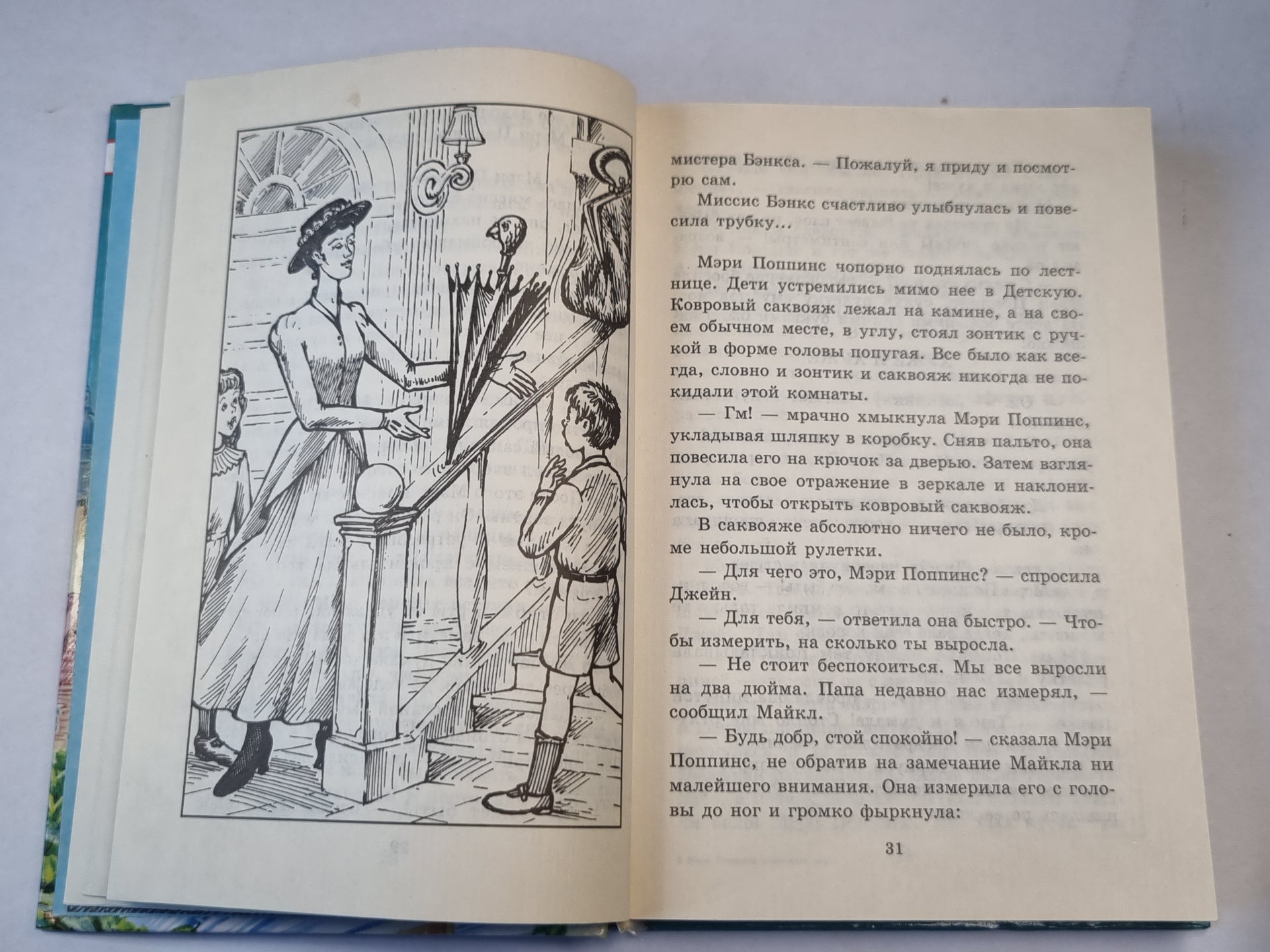 мистера Бэнкса. — Пожалуй, я приду и посмотрю сам.

Миссис Бэнкс счастливо улыбнулась и повесила трубку...

Мэри Поппинс чопорно поднялась по лестнице. Дети устремились мимо нее в Детскую. Ковровый саквояж лежал на камине, а на своем обычном месте, в углу, стоял зонтик с ручкой в форме головы попугая. Все было как всегда, словно и зонтик и саквояж никогда не покидали этой комнаты.

— Гм! — мрачно хмыкнула Мэри Поппинс, укладывая шляпку в коробку. Сняв пальто, она повесила его на крючок за дверью. Затем взглянула на свое отражение в зеркале и наклонилась, чтобы открыть ковровый саквояж.

В саквояже абсолютно ничего не было, кроме небольшой рулетки.

— Для чего это, Мэри Поппинс? — спросила Джейн.

— Для тебя, — ответила она быстро. — Чтобы измерить, на сколько ты выросла.

— Не стоит беспокоиться. Мы все выросли на два дюйма. Папа недавно нас измерял, — сообщил Майкл.

— Будь добр, стой спокойно! — сказала Мэри Поппинс, не обратив на замечание Майкла ни малейшего внимания. Она измерила его с головы до ног и громко фыркнула:

31